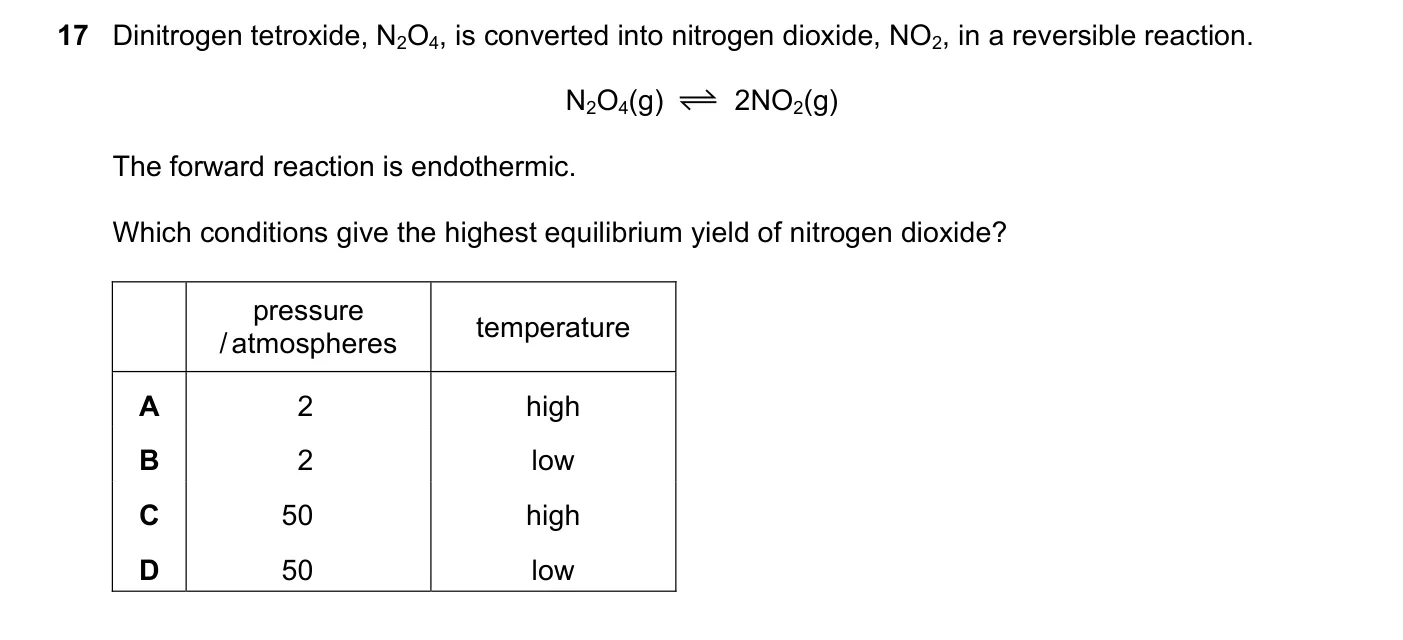 17 Dinitrogen tetroxide, $N_2O_4$, is converted into nitrogen dioxide, $NO_2$, in a reversible reaction.

$N_2O_4(g) \rightleftharpoons 2NO_2(g)$

The forward reaction is endothermic.

Which conditions give the highest equilibrium yield of nitrogen dioxide?

| | pressure / atmospheres | temperature |
|---|---|---|
| A | 2 | high |
| B | 2 | low |
| C | 50 | high |
| D | 50 | low |